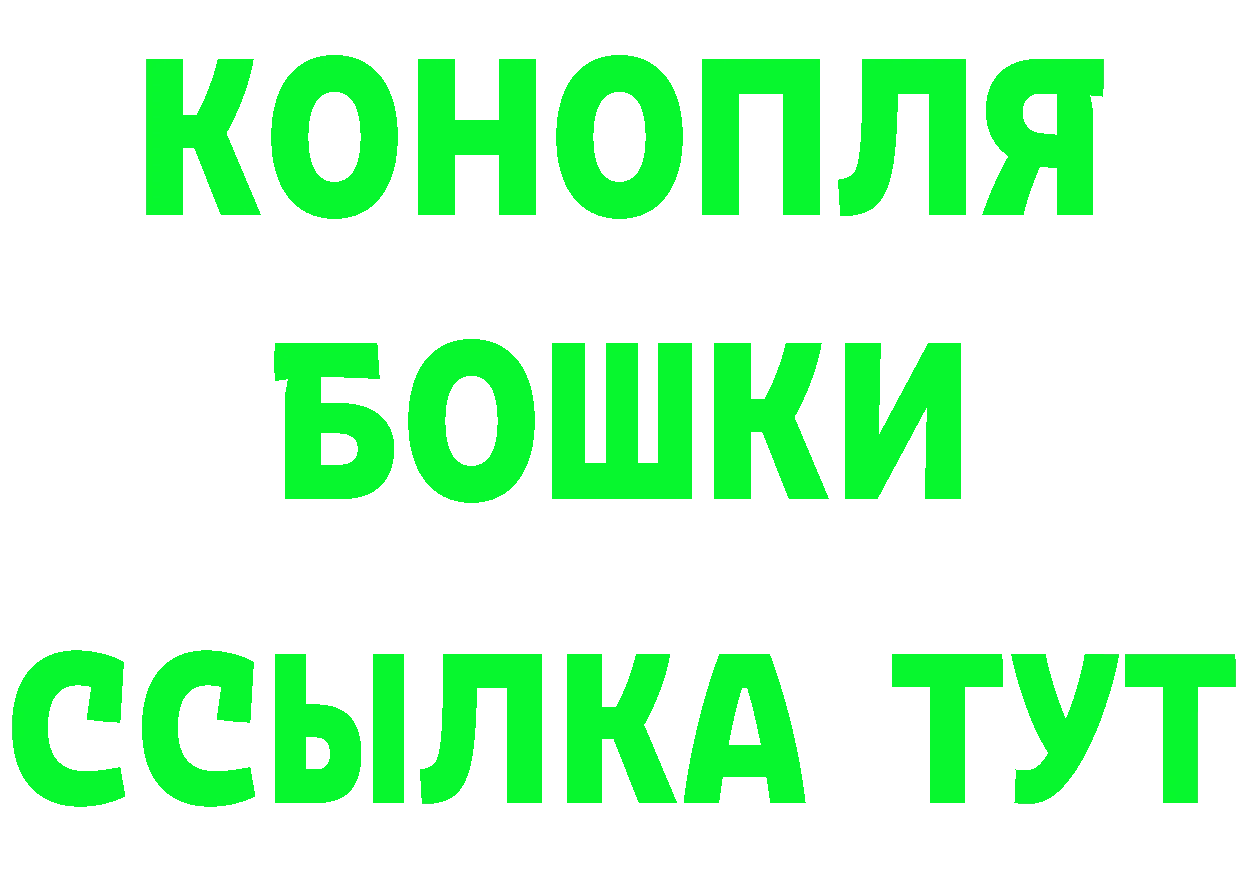 КОНОПЛЯ
БОШКИ
ССЫЛКА ТУТ